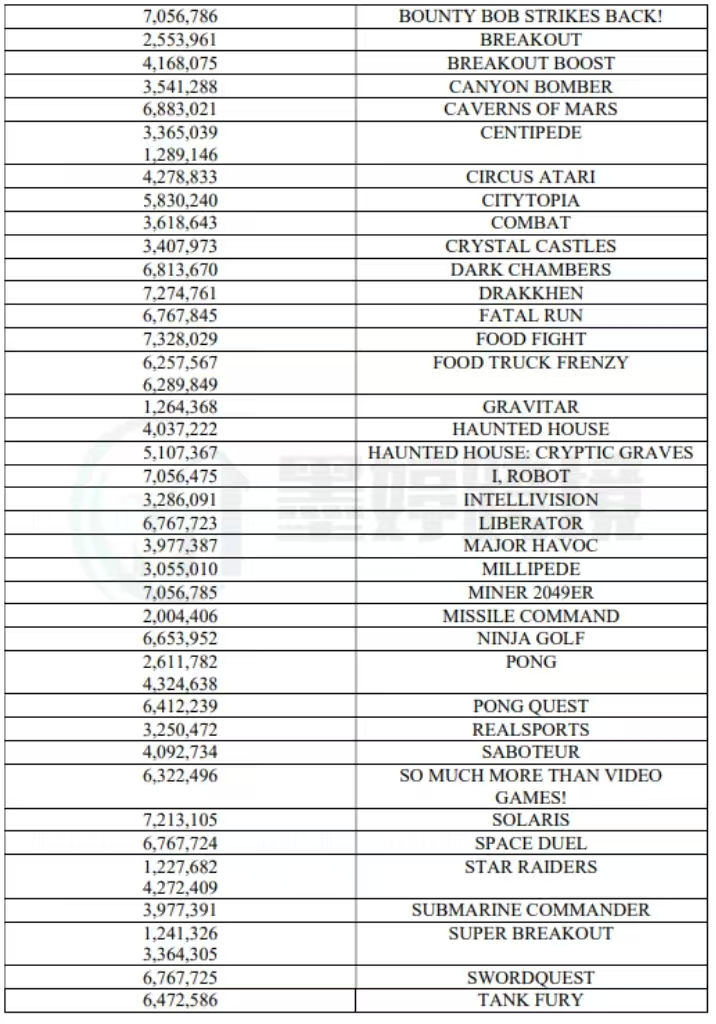 | | |
|---|---|
| 7,056,786 | BOUNTY BOB STRIKES BACK! |
| 2,553,961 | BREAKOUT |
| 4,168,075 | BREAKOUT BOOST |
| 3,541,288 | CANYON BOMBER |
| 6,883,021 | CAVERNS OF MARS |
| 3,365,039 1,289,146 | CENTIPEDE |
| 4,278,833 | CIRCUS ATARI |
| 5,830,240 | CITYTOPIA |
| 3,618,643 | COMBAT |
| 3,407,973 | CRYSTAL CASTLES |
| 6,813,670 | DARK CHAMBERS |
| 7,274,761 | DRAKKHEN |
| 6,767,845 | FATAL RUN |
| 7,328,029 | FOOD FIGHT |
| 6,257,567 6,289,849 | FOOD TRUCK FRENZY |
| 1,264,368 | GRAVITAR |
| 4,037,222 | HAUNTED HOUSE |
| 5,107,367 | HAUNTED HOUSE: CRYPTIC GRAVES |
| 7,056,475 | I, ROBOT |
| 3,286,091 | INTELLIVISION |
| 6,767,723 | LIBERATOR |
| 3,977,387 | MAJOR HAVOC |
| 3,055,010 | MILLIPEDE |
| 7,056,785 | MINER 2049ER |
| 2,004,406 | MISSILE COMMAND |
| 6,653,952 | NINJA GOLF |
| 2,611,782 4,324,638 | PONG |
| 6,412,239 | PONG QUEST |
| 3,250,472 | REALSPORTS |
| 4,092,734 | SABOTEUR |
| 6,322,496 | SO MUCH MORE THAN VIDEO GAMES! |
| 7,213,105 | SOLARIS |
| 6,767,724 | SPACE DUEL |
| 1,227,682 4,272,409 | STAR RAIDERS |
| 3,977,391 | SUBMARINE COMMANDER |
| 1,241,326 3,364,305 | SUPER BREAKOUT |
| 6,767,725 | SWORDQUEST |
| 6,472,586 | TANK FURY |